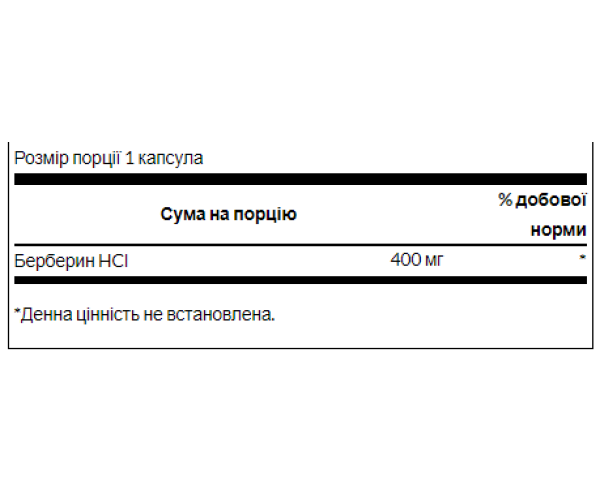 Розмір порції 1 капсула

| Сума на порцію | | % добової норми |
|---|---|---|
| Берберин HCl | 400 мг | * |

*Денна цінність не встановлена.